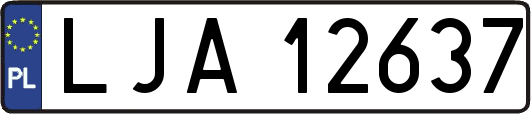 PL

LJA 12637